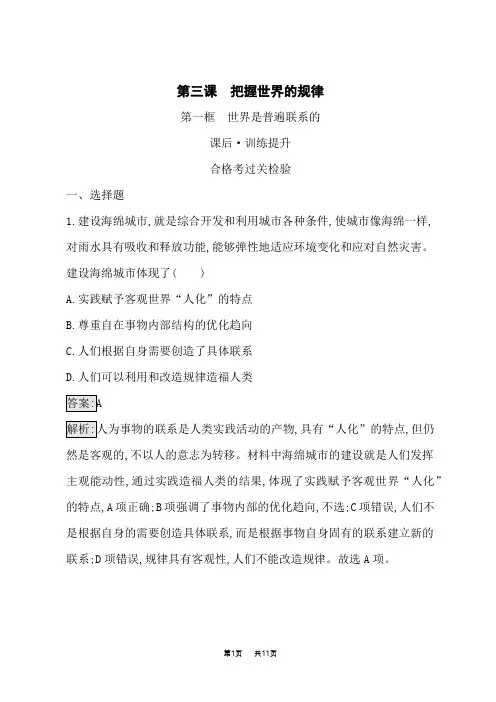 第三课　把握世界的规律

第一框　世界是普遍联系的

课后·训练提升

合格考过关检验

一、选择题

1.建设海绵城市,就是综合开发和利用城市各种条件,使城市像海绵一样,对雨水具有吸收和释放功能,能够弹性地适应环境变化和应对自然灾害。建设海绵城市体现了(　　)

A.实践赋予客观世界“人化”的特点

B.尊重自在事物内部结构的优化趋向

C.人们根据自身需要创造了具体联系

D.人们可以利用和改造规律造福人类

答案:A

解析:人为事物的联系是人类实践活动的产物,具有“人化”的特点,但仍然是客观的,不以人的意志为转移。材料中海绵城市的建设就是人们发挥主观能动性,通过实践造福人类的结果,体现了实践赋予客观世界“人化”的特点,A项正确;B项强调了事物内部的优化趋向,不选;C项错误,人们不是根据自身的需要创造具体联系,而是根据事物自身固有的联系建立新的联系;D项错误,规律具有客观性,人们不能改造规律。故选A项。

第1页　共11页